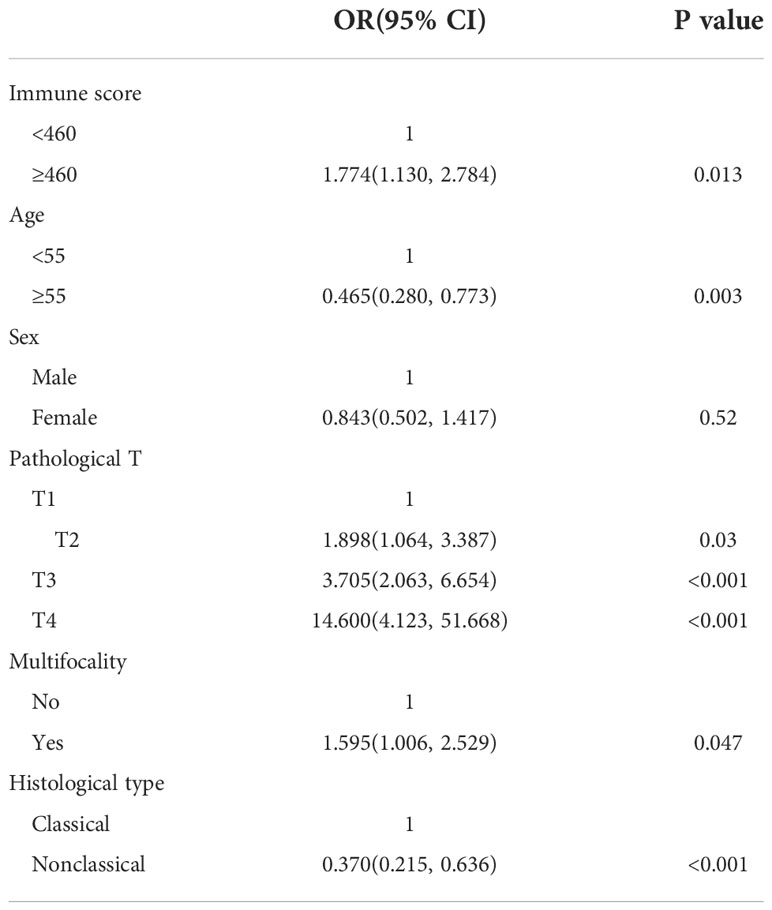 | | OR(95% CI) | P value |
|---|---|---|
| Immune score | | |
| <460 | 1 | |
| ≥460 | 1.774(1.130, 2.784) | 0.013 |
| Age | | |
| <55 | 1 | |
| ≥55 | 0.465(0.280, 0.773) | 0.003 |
| Sex | | |
| Male | 1 | |
| Female | 0.843(0.502, 1.417) | 0.52 |
| Pathological T | | |
| T1 | 1 | |
| T2 | 1.898(1.064, 3.387) | 0.03 |
| T3 | 3.705(2.063, 6.654) | <0.001 |
| T4 | 14.600(4.123, 51.668) | <0.001 |
| Multifocality | | |
| No | 1 | |
| Yes | 1.595(1.006, 2.529) | 0.047 |
| Histological type | | |
| Classical | 1 | |
| Nonclassical | 0.370(0.215, 0.636) | <0.001 |